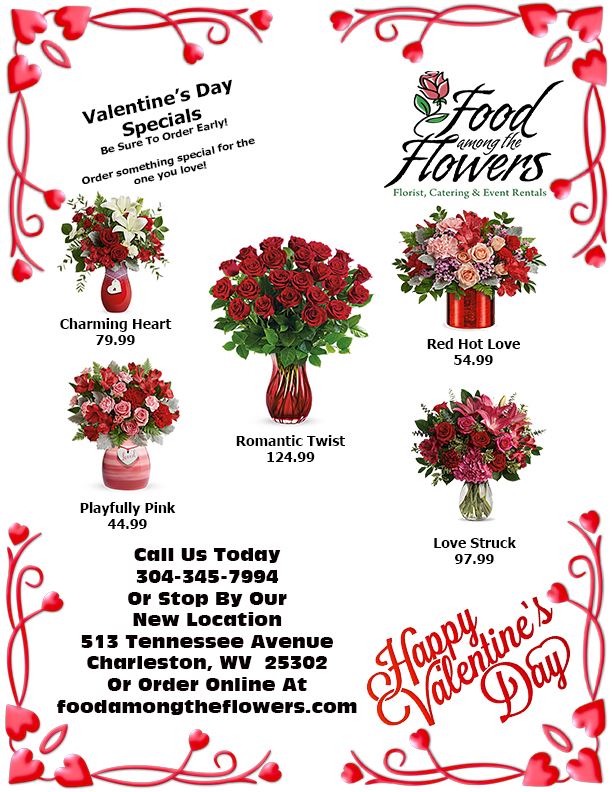 Valentine's Day Specials
Be Sure To Order Early!
Order something special for the one you love!

Food among the Flowers
Florist, Catering & Event Rentals

Charming Heart
79.99

Romantic Twist
124.99

Red Hot Love
54.99

Playfully Pink
44.99

Love Struck
97.99

Call Us Today
304-345-7994
Or Stop By Our
New Location
513 Tennessee Avenue
Charleston, WV 25302
Or Order Online At
foodamongtheflowers.com

Happy Valentine's Day